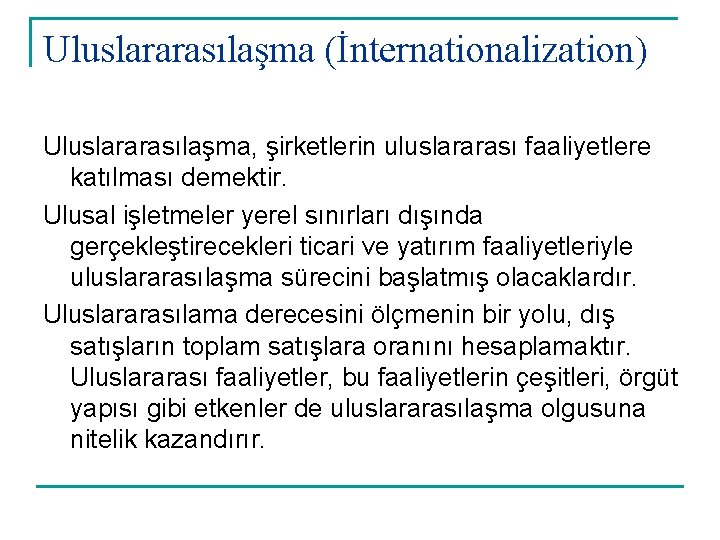 Uluslararasılaşma (İnternationalization)

Uluslararasılaşma, şirketlerin uluslararası faaliyetlere katılması demektir.

Ulusal işletmeler yerel sınırları dışında gerçekleştirecekleri ticari ve yatırım faaliyetleriyle uluslararasılaşma sürecini başlatmış olacaklardır.

Uluslararasılama derecesini ölçmenin bir yolu, dış satışların toplam satışlara oranını hesaplamaktır. Uluslararası faaliyetler, bu faaliyetlerin çeşitleri, örgüt yapısı gibi etkenler de uluslararasılaşma olgusuna nitelik kazandırır.